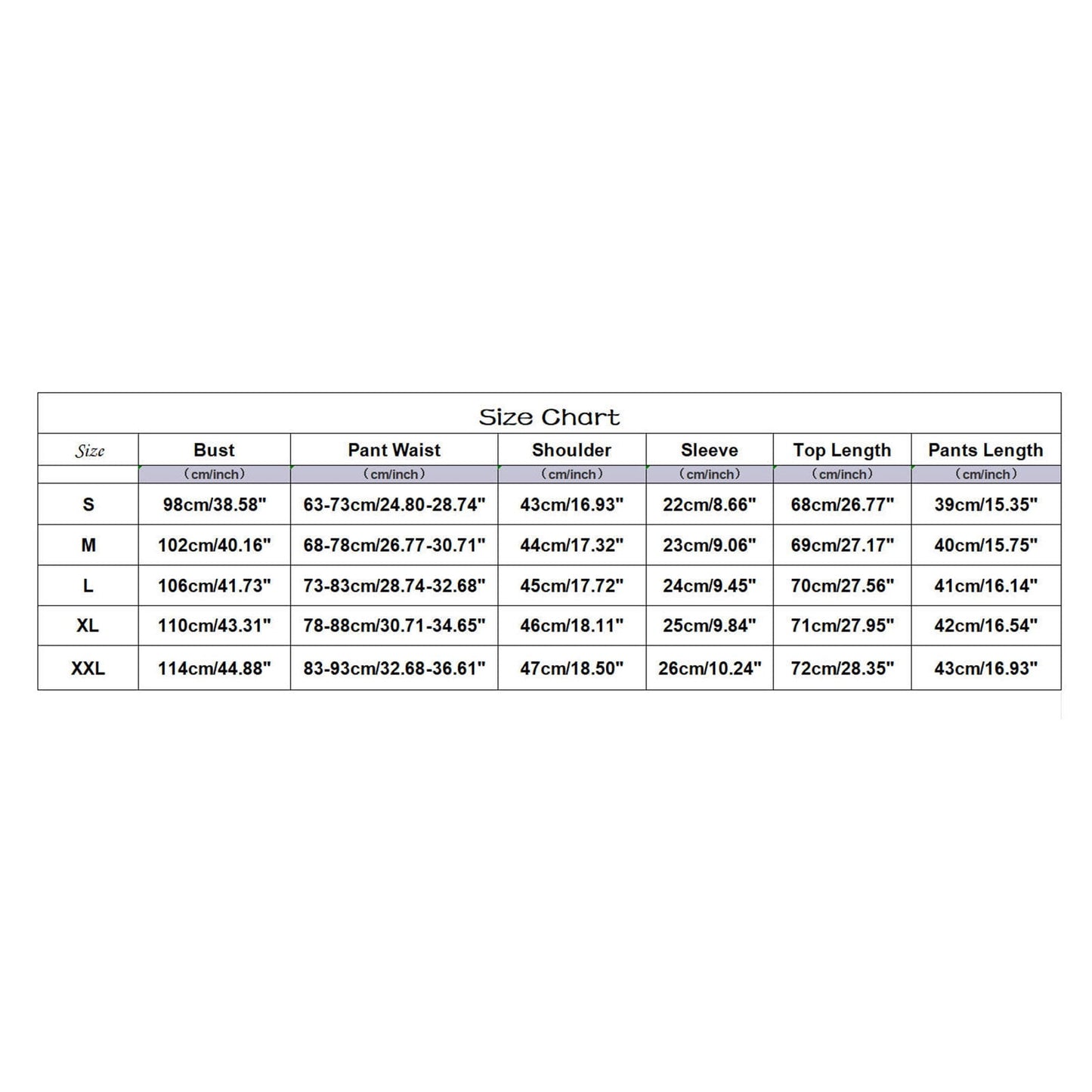 Size Chart

| Size | Bust | Pant Waist | Shoulder | Sleeve | Top Length | Pants Length |
|---|---|---|---|---|---|---|
| | (cm/inch) | (cm/inch) | (cm/inch) | (cm/inch) | (cm/inch) | (cm/inch) |
| S | 98cm/38.58" | 63-73cm/24.80-28.74" | 43cm/16.93" | 22cm/8.66" | 68cm/26.77" | 39cm/15.35" |
| M | 102cm/40.16" | 68-78cm/26.77-30.71" | 44cm/17.32" | 23cm/9.06" | 69cm/27.17" | 40cm/15.75" |
| L | 106cm/41.73" | 73-83cm/28.74-32.68" | 45cm/17.72" | 24cm/9.45" | 70cm/27.56" | 41cm/16.14" |
| XL | 110cm/43.31" | 78-88cm/30.71-34.65" | 46cm/18.11" | 25cm/9.84" | 71cm/27.95" | 42cm/16.54" |
| XXL | 114cm/44.88" | 83-93cm/32.68-36.61" | 47cm/18.50" | 26cm/10.24" | 72cm/28.35" | 43cm/16.93" |